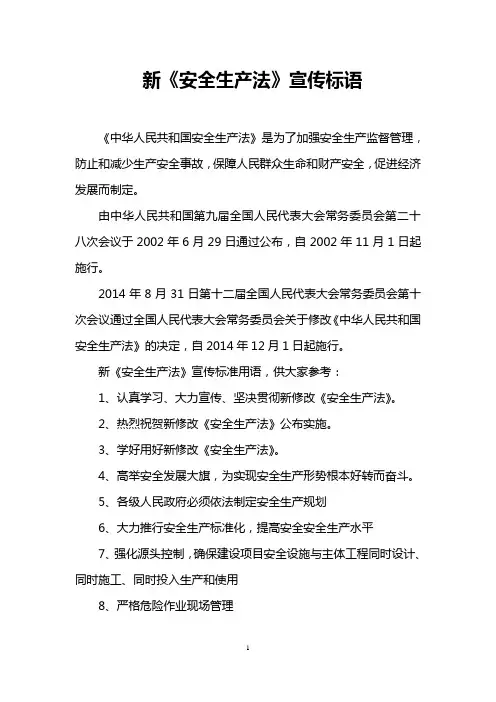 新《安全生产法》宣传标语

《中华人民共和国安全生产法》是为了加强安全生产监督管理，防止和减少生产安全事故，保障人民群众生命和财产安全，促进经济发展而制定。

由中华人民共和国第九届全国人民代表大会常务委员会第二十八次会议于 2002 年 6 月 29 日通过公布，自 2002 年 11 月 1 日起施行。

2014 年 8 月 31 日第十二届全国人民代表大会常务委员会第十次会议通过全国人民代表大会常务委员会关于修改《中华人民共和国安全生产法》的决定，自 2014 年 12 月 1 日起施行。

新《安全生产法》宣传标准用语，供大家参考：

1、认真学习、大力宣传、坚决贯彻新修改《安全生产法》。

2、热烈祝贺新修改《安全生产法》公布实施。

3、学好用好新修改《安全生产法》。

4、高举安全发展大旗，为实现安全生产形势根本好转而奋斗。

5、各级人民政府必须依法制定安全生产规划

6、大力推行安全生产标准化，提高安全安全生产水平

7、强化源头控制，确保建设项目安全设施与主体工程同时设计、同时施工、同时投入生产和使用

8、严格危险作业现场管理

1